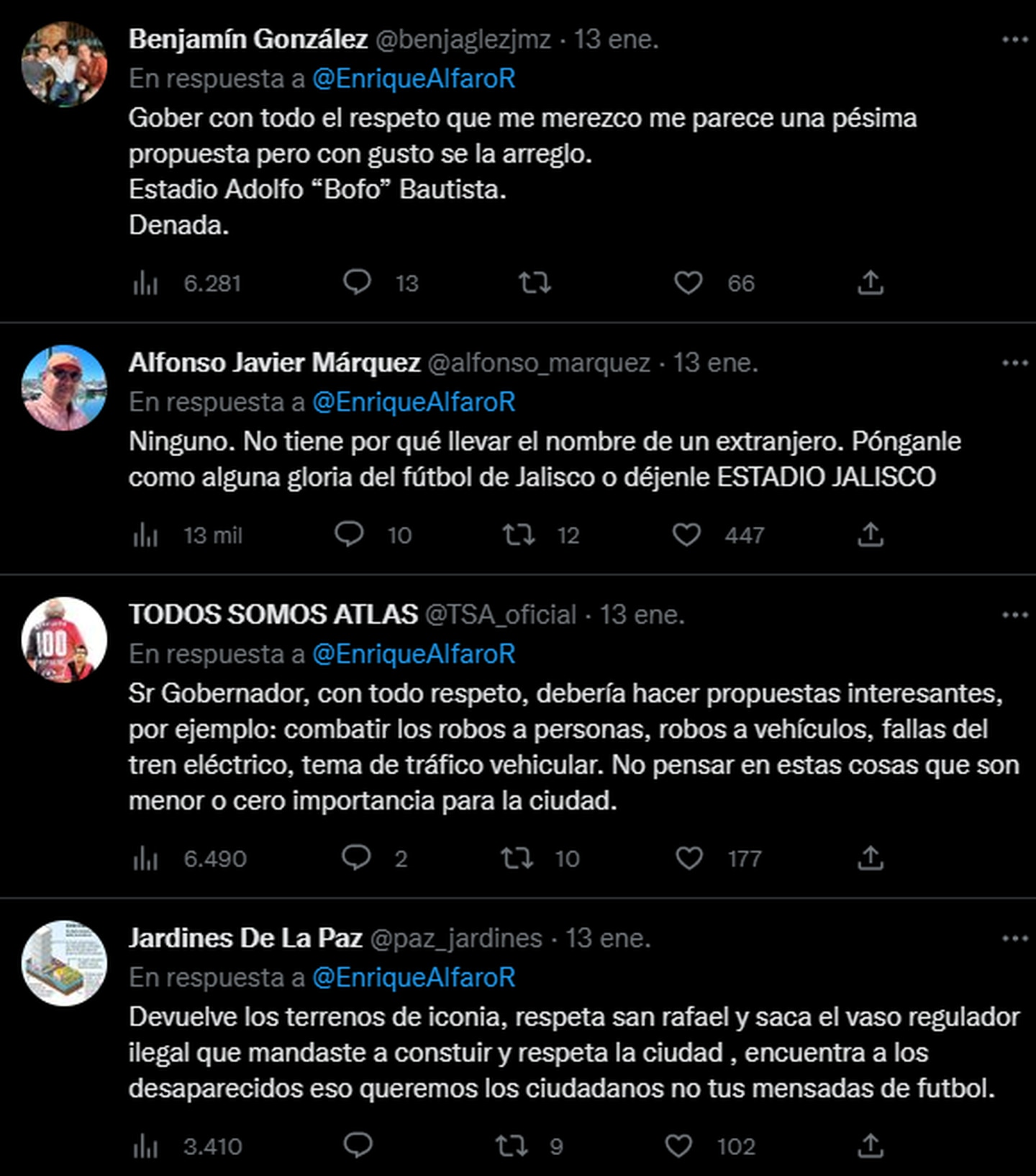 Benjamín González @benjaglezjmz · 13 ene.
En respuesta a @EnriqueAlfaroR
Gober con todo el respeto que me merezco me parece una pésima propuesta pero con gusto se la arreglo.
Estadio Adolfo “Bofo” Bautista.
Denada.

6.281 13 66

Alfonso Javier Márquez @alfonso_marquez · 13 ene.
En respuesta a @EnriqueAlfaroR
Ninguno. No tiene por qué llevar el nombre de un extranjero. Pónganle como alguna gloria del fútbol de Jalisco o déjenle ESTADIO JALISCO

13 mil 10 12 447

TODOS SOMOS ATLAS @TSA_oficial · 13 ene.
En respuesta a @EnriqueAlfaroR
Sr Gobernador, con todo respeto, debería hacer propuestas interesantes, por ejemplo: combatir los robos a personas, robos a vehículos, fallas del tren eléctrico, tema de tráfico vehicular. No pensar en estas cosas que son menor o cero importancia para la ciudad.

6.490 2 10 177

Jardines De La Paz @paz_jardines · 13 ene.
En respuesta a @EnriqueAlfaroR
Devuelve los terrenos de iconia, respeta san rafael y saca el vaso regulador ilegal que mandaste a constuir y respeta la ciudad , encuentra a los desaparecidos eso queremos los ciudadanos no tus mensadas de futbol.

3.410 9 102